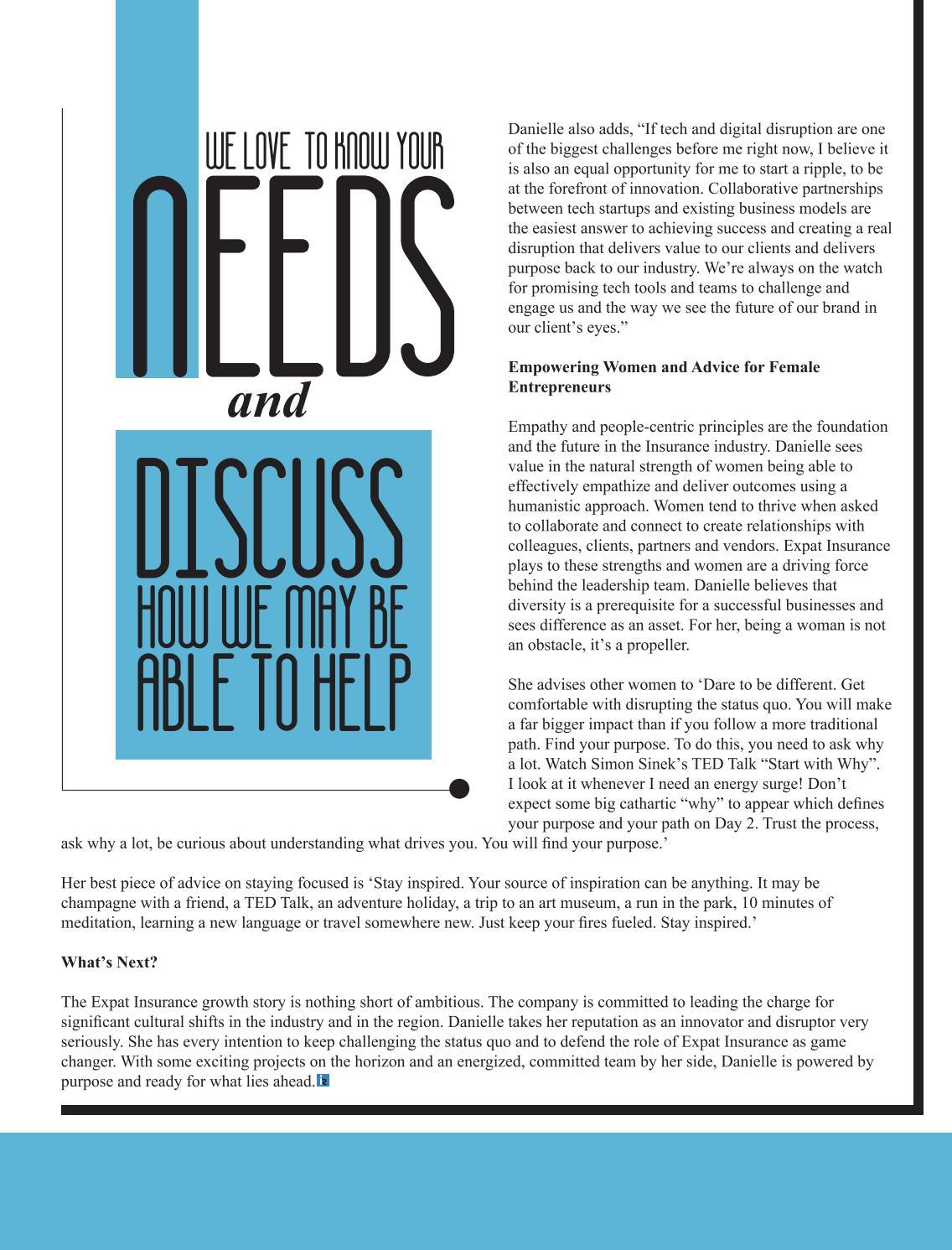 WE LOVE TO KNOW YOUR

NEEDS

and

DISCUSS

HOW WE MAY BE ABLE TO HELP

Danielle also adds, “If tech and digital disruption are one of the biggest challenges before me right now, I believe it is also an equal opportunity for me to start a ripple, to be at the forefront of innovation. Collaborative partnerships between tech startups and existing business models are the easiest answer to achieving success and creating a real disruption that delivers value to our clients and delivers purpose back to our industry. We’re always on the watch for promising tech tools and teams to challenge and engage us and the way we see the future of our brand in our client’s eyes.”

**Empowering Women and Advice for Female Entrepreneurs**

Empathy and people-centric principles are the foundation and the future in the Insurance industry. Danielle sees value in the natural strength of women being able to effectively empathize and deliver outcomes using a humanistic approach. Women tend to thrive when asked to collaborate and connect to create relationships with colleagues, clients, partners and vendors. Expat Insurance plays to these strengths and women are a driving force behind the leadership team. Danielle believes that diversity is a prerequisite for a successful businesses and sees difference as an asset. For her, being a woman is not an obstacle, it’s a propeller.

She advises other women to ‘Dare to be different. Get comfortable with disrupting the status quo. You will make a far bigger impact than if you follow a more traditional path. Find your purpose. To do this, you need to ask why a lot. Watch Simon Sinek’s TED Talk “Start with Why”. I look at it whenever I need an energy surge! Don’t expect some big cathartic “why” to appear which defines your purpose and your path on Day 2. Trust the process, ask why a lot, be curious about understanding what drives you. You will find your purpose.’

Her best piece of advice on staying focused is ‘Stay inspired. Your source of inspiration can be anything. It may be champagne with a friend, a TED Talk, an adventure holiday, a trip to an art museum, a run in the park, 10 minutes of meditation, learning a new language or travel somewhere new. Just keep your fires fueled. Stay inspired.’

**What’s Next?**

The Expat Insurance growth story is nothing short of ambitious. The company is committed to leading the charge for significant cultural shifts in the industry and in the region. Danielle takes her reputation as an innovator and disruptor very seriously. She has every intention to keep challenging the status quo and to defend the role of Expat Insurance as game changer. With some exciting projects on the horizon and an energized, committed team by her side, Danielle is powered by purpose and ready for what lies ahead.